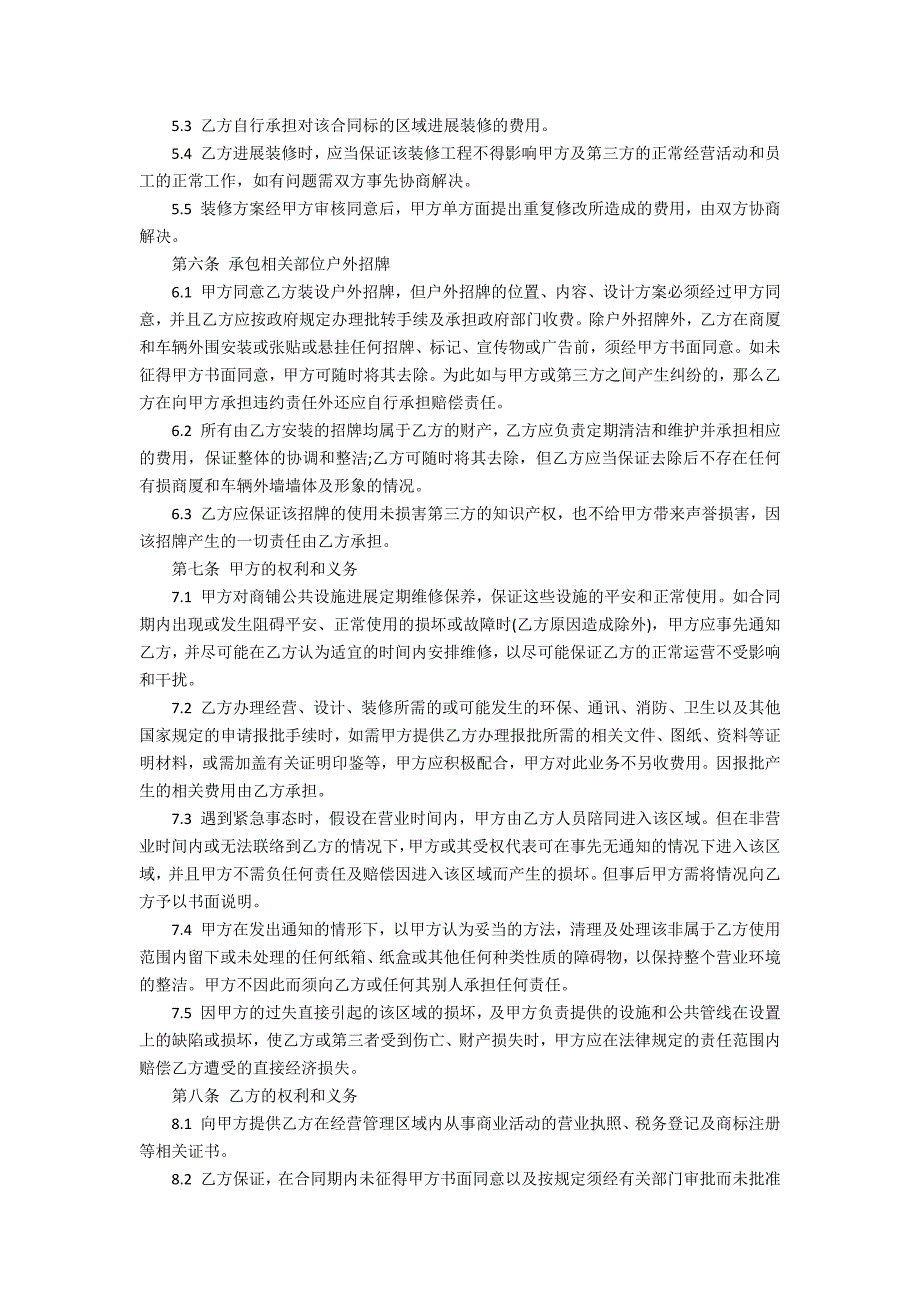 5.3 乙方自行承担对该合同标的区域进展装修的费用。

5.4 乙方进展装修时，应当保证该装修工程不得影响甲方及第三方的正常经营活动和员工的正常工作，如有问题需双方事先协商解决。

5.5 装修方案经甲方审核同意后，甲方单方面提出重复修改所造成的费用，由双方协商解决。

第六条 承包相关部位户外招牌

6.1 甲方同意乙方装设户外招牌，但户外招牌的位置、内容、设计方案必须经过甲方同意，并且乙方应按政府规定办理批转手续及承担政府部门收费。除户外招牌外，乙方在商厦和车辆外围安装或张贴或悬挂任何招牌、标记、宣传物或广告前，须经甲方书面同意。如未征得甲方书面同意，甲方可随时将其去除。为此如与甲方或第三方之间产生纠纷的，那么乙方在向甲方承担违约责任外还应自行承担赔偿责任。

6.2 所有由乙方安装的招牌均属于乙方的财产，乙方应负责定期清洁和维护并承担相应的费用，保证整体的协调和整洁;乙方可随时将其去除，但乙方应当保证去除后不存在任何有损商厦和车辆外墙墙体及形象的情况。

6.3 乙方应保证该招牌的使用未损害第三方的知识产权，也不给甲方带来声誉损害，因该招牌产生的一切责任由乙方承担。

第七条 甲方的权利和义务

7.1 甲方对商铺公共设施进展定期维修保养，保证这些设施的平安和正常使用。如合同期内出现或发生阻碍平安、正常使用的损坏或故障时(乙方原因造成除外)，甲方应事先通知乙方，并尽可能在乙方认为适宜的时间内安排维修，以尽可能保证乙方的正常运营不受影响和干扰。

7.2 乙方办理经营、设计、装修所需的或可能发生的环保、通讯、消防、卫生以及其他国家规定的申请报批手续时，如需甲方提供乙方办理报批所需的相关文件、图纸、资料等证明材料，或需加盖有关证明印鉴等，甲方应积极配合，甲方对此业务不另收费用。因报批产生的相关费用由乙方承担。

7.3 遇到紧急事态时，假设在营业时间内，甲方由乙方人员陪同进入该区域。但在非营业时间内或无法联络到乙方的情况下，甲方或其受权代表可在事先无通知的情况下进入该区域，并且甲方不需负任何责任及赔偿因进入该区域而产生的损坏。但事后甲方需将情况向乙方予以书面说明。

7.4 甲方在发出通知的情形下，以甲方认为妥当的方法，清理及处理该非属于乙方使用范围内留下或未处理的任何纸箱、纸盒或其他任何种类性质的障碍物，以保持整个营业环境的整洁。甲方不因此而须向乙方或任何其别人承担任何责任。

7.5 因甲方的过失直接引起的该区域的损坏，及甲方负责提供的设施和公共管线在设置上的缺陷或损坏，使乙方或第三者受到伤亡、财产损失时，甲方应在法律规定的责任范围内赔偿乙方遭受的直接经济损失。

第八条 乙方的权利和义务

8.1 向甲方提供乙方在经营管理区域内从事商业活动的营业执照、税务登记及商标注册等相关证书。

8.2 乙方保证，在合同期内未征得甲方书面同意以及按规定须经有关部门审批而未批准